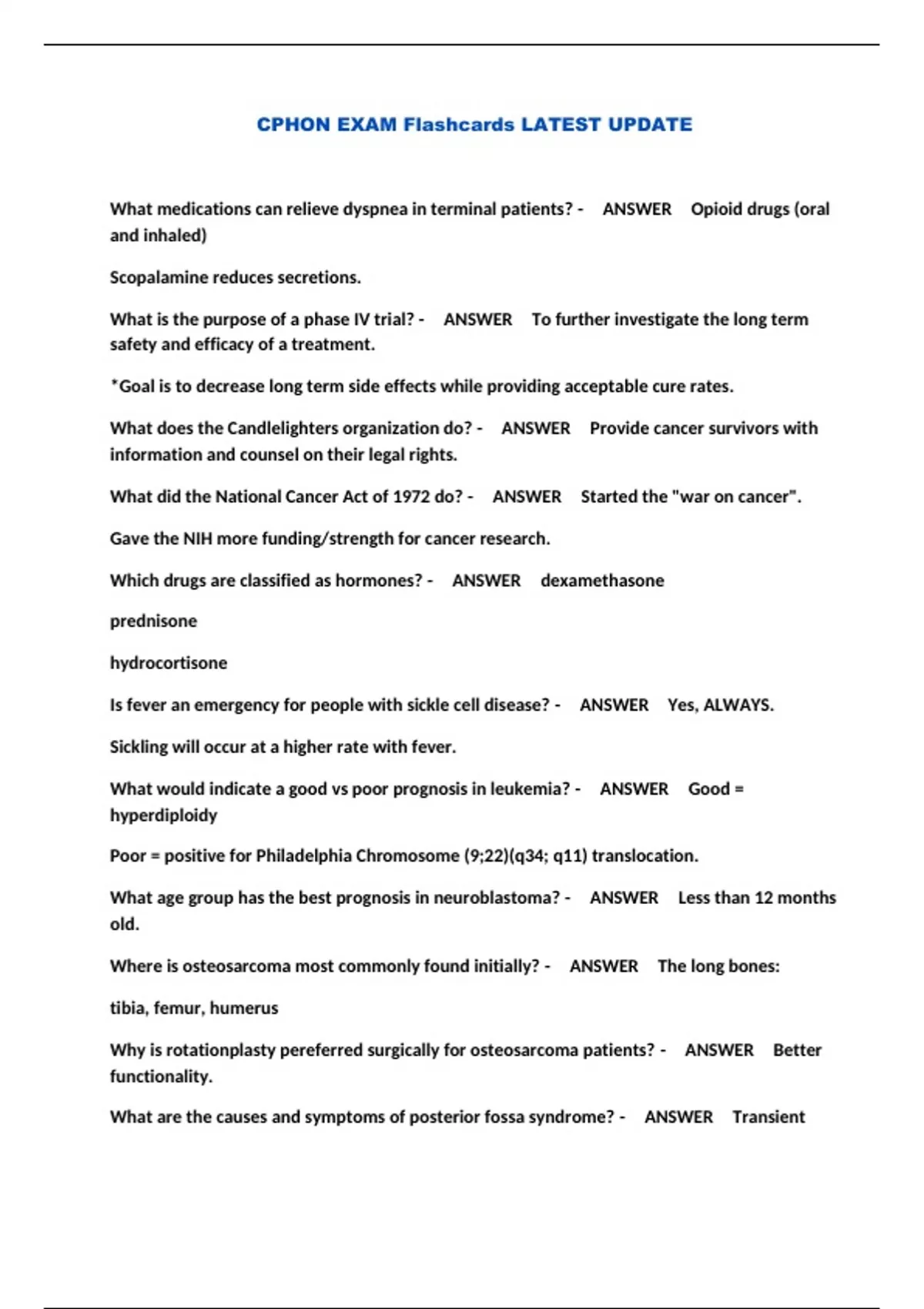 CPHON EXAM Flashcards LATEST UPDATE

What medications can relieve dyspnea in terminal patients? - ANSWER Opioid drugs (oral and inhaled)

Scopalamine reduces secretions.

What is the purpose of a phase IV trial? - ANSWER To further investigate the long term safety and efficacy of a treatment.

*Goal is to decrease long term side effects while providing acceptable cure rates.

What does the Candlelighters organization do? - ANSWER Provide cancer survivors with information and counsel on their legal rights.

What did the National Cancer Act of 1972 do? - ANSWER Started the "war on cancer".

Gave the NIH more funding/strength for cancer research.

Which drugs are classified as hormones? - ANSWER dexamethasone

prednisone

hydrocortisone

Is fever an emergency for people with sickle cell disease? - ANSWER Yes, ALWAYS.

Sickling will occur at a higher rate with fever.

What would indicate a good vs poor prognosis in leukemia? - ANSWER Good = hyperdiploidy

Poor = positive for Philadelphia Chromosome (9;22)(q34; q11) translocation.

What age group has the best prognosis in neuroblastoma? - ANSWER Less than 12 months old.

Where is osteosarcoma most commonly found initially? - ANSWER The long bones:

tibia, femur, humerus

Why is rotationplasty pereferred surgically for osteosarcoma patients? - ANSWER Better functionality.

What are the causes and symptoms of posterior fossa syndrome? - ANSWER Transient